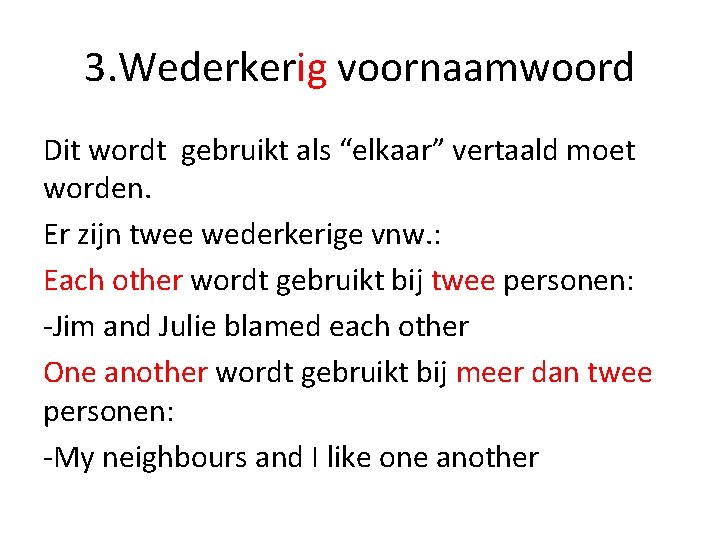 3.Wederkerig voornaamwoord

Dit wordt gebruikt als "elkaar" vertaald moet worden.

Er zijn twee wederkerige vnw.:

Each other wordt gebruikt bij twee personen:

-Jim and Julie blamed each other

One another wordt gebruikt bij meer dan twee personen:

-My neighbours and I like one another